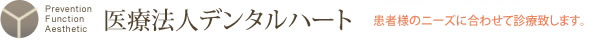 Prevention
Function
Aesthetic

医療法人デンタルハート

患者様のニーズに合わせて診療致します。